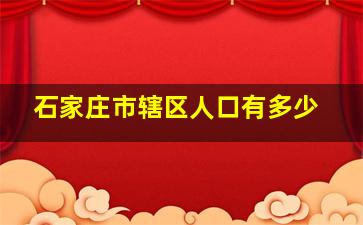 石家庄市辖区人口有多少